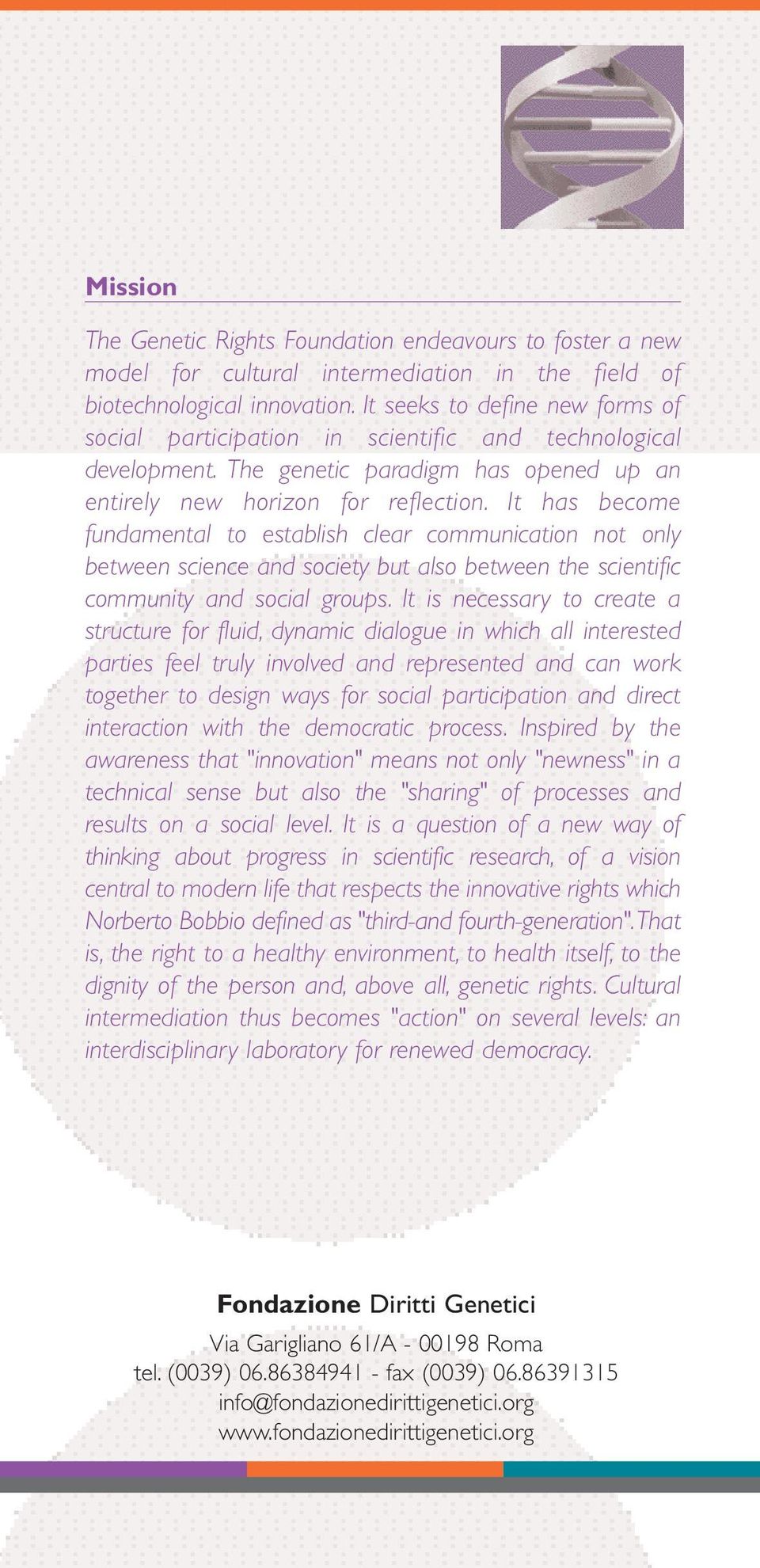 Mission

The Genetic Rights Foundation endeavours to foster a new model for cultural intermediation in the field of biotechnological innovation. It seeks to define new forms of social participation in scientific and technological development. The genetic paradigm has opened up an entirely new horizon for reflection. It has become fundamental to establish clear communication not only between science and society but also between the scientific community and social groups. It is necessary to create a structure for fluid, dynamic dialogue in which all interested parties feel truly involved and represented and can work together to design ways for social participation and direct interaction with the democratic process. Inspired by the awareness that "innovation" means not only "newness" in a technical sense but also the "sharing" of processes and results on a social level. It is a question of a new way of thinking about progress in scientific research, of a vision central to modern life that respects the innovative rights which Norberto Bobbio defined as "third-and fourth-generation". That is, the right to a healthy environment, to health itself, to the dignity of the person and, above all, genetic rights. Cultural intermediation thus becomes "action" on several levels: an interdisciplinary laboratory for renewed democracy.

Fondazione Diritti Genetici

Via Garigliano 61/A - 00198 Roma
tel. (0039) 06.86384941 - fax (0039) 06.86391315
info@fondazionedirittigenetici.org
www.fondazionedirittigenetici.org